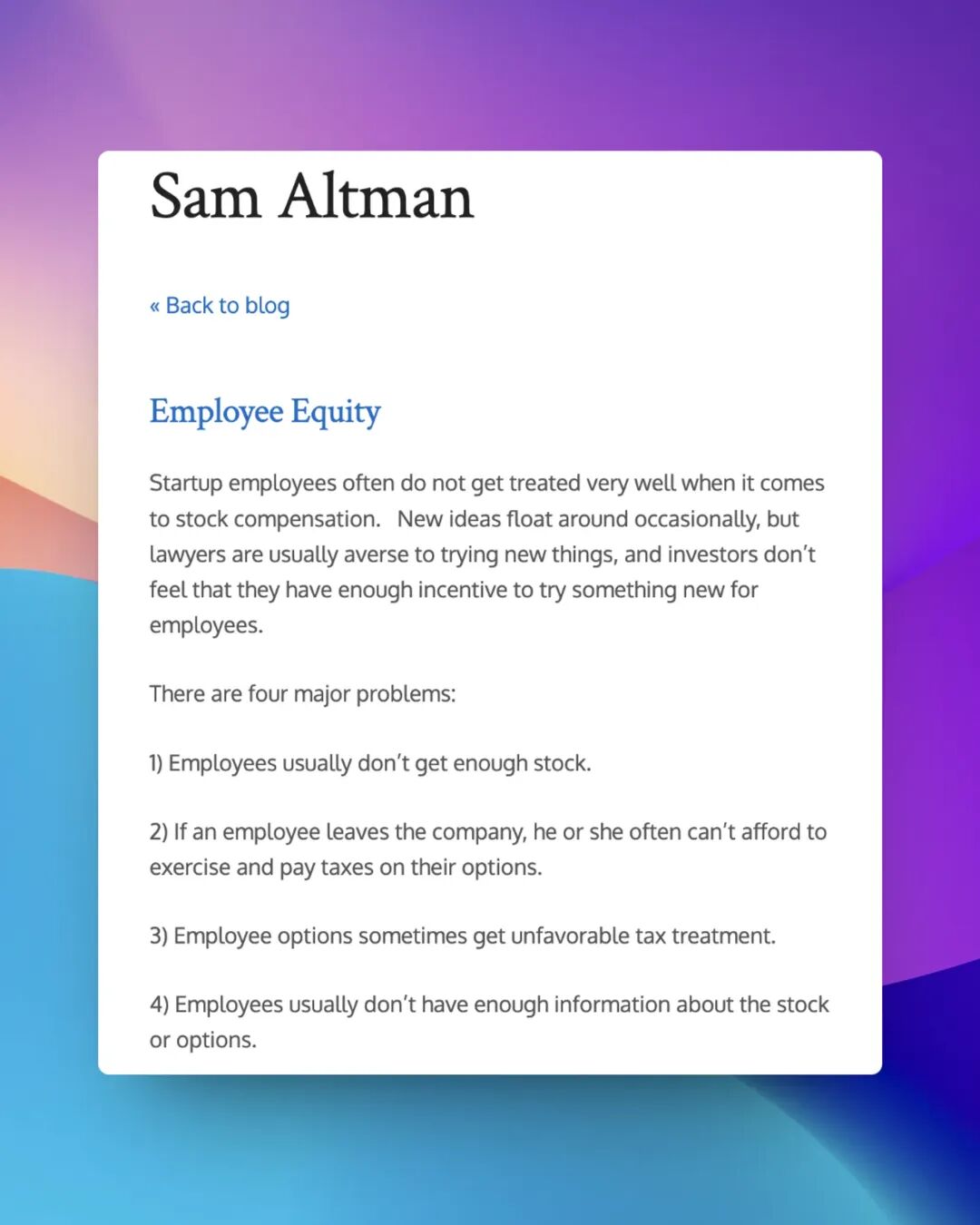 Sam Altman

« Back to blog

Employee Equity

Startup employees often do not get treated very well when it comes to stock compensation.   New ideas float around occasionally, but lawyers are usually averse to trying new things, and investors don't feel that they have enough incentive to try something new for employees.

There are four major problems:

1) Employees usually don't get enough stock.

2) If an employee leaves the company, he or she often can't afford to exercise and pay taxes on their options.

3) Employee options sometimes get unfavorable tax treatment.

4) Employees usually don't have enough information about the stock or options.